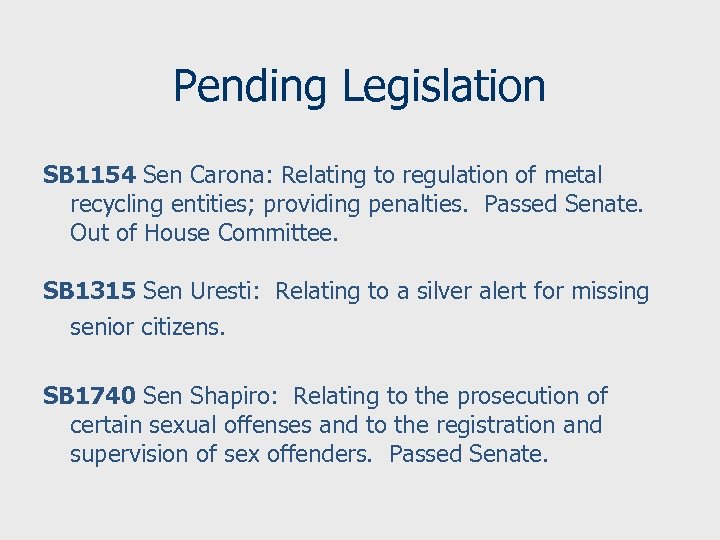 Pending Legislation

SB1154 Sen Carona: Relating to regulation of metal recycling entities; providing penalties.  Passed Senate. Out of House Committee.

SB1315 Sen Uresti:  Relating to a silver alert for missing senior citizens.

SB1740 Sen Shapiro:  Relating to the prosecution of certain sexual offenses and to the registration and supervision of sex offenders.  Passed Senate.